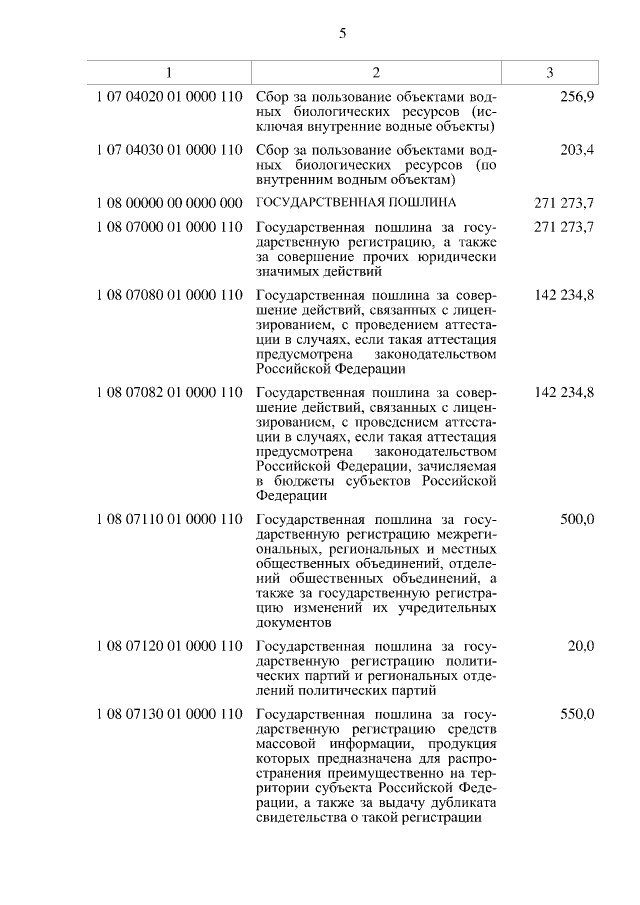 5

| 1 | 2 | 3 |
|---|---|---|
| 1 07 04020 01 0000 110 | Сбор за пользование объектами водных биологических ресурсов (исключая внутренние водные объекты) | 256,9 |
| 1 07 04030 01 0000 110 | Сбор за пользование объектами водных биологических ресурсов (по внутренним водным объектам) | 203,4 |
| 1 08 00000 00 0000 000 | ГОСУДАРСТВЕННАЯ ПОШЛИНА | 271 273,7 |
| 1 08 07000 01 0000 110 | Государственная пошлина за государственную регистрацию, а также за совершение прочих юридически значимых действий | 271 273,7 |
| 1 08 07080 01 0000 110 | Государственная пошлина за совершение действий, связанных с лицензированием, с проведением аттестации в случаях, если такая аттестация предусмотрена законодательством Российской Федерации | 142 234,8 |
| 1 08 07082 01 0000 110 | Государственная пошлина за совершение действий, связанных с лицензированием, с проведением аттестации в случаях, если такая аттестация предусмотрена законодательством Российской Федерации, зачисляемая в бюджеты субъектов Российской Федерации | 142 234,8 |
| 1 08 07110 01 0000 110 | Государственная пошлина за государственную регистрацию межрегиональных, региональных и местных общественных объединений, отделений общественных объединений, а также за государственную регистрацию изменений их учредительных документов | 500,0 |
| 1 08 07120 01 0000 110 | Государственная пошлина за государственную регистрацию политических партий и региональных отделений политических партий | 20,0 |
| 1 08 07130 01 0000 110 | Государственная пошлина за государственную регистрацию средств массовой информации, продукция которых предназначена для распространения преимущественно на территории субъекта Российской Федерации, а также за выдачу дубликата свидетельства о такой регистрации | 550,0 |